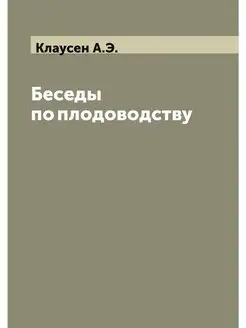 Клаусен А.Э.

Беседы по плодоводству